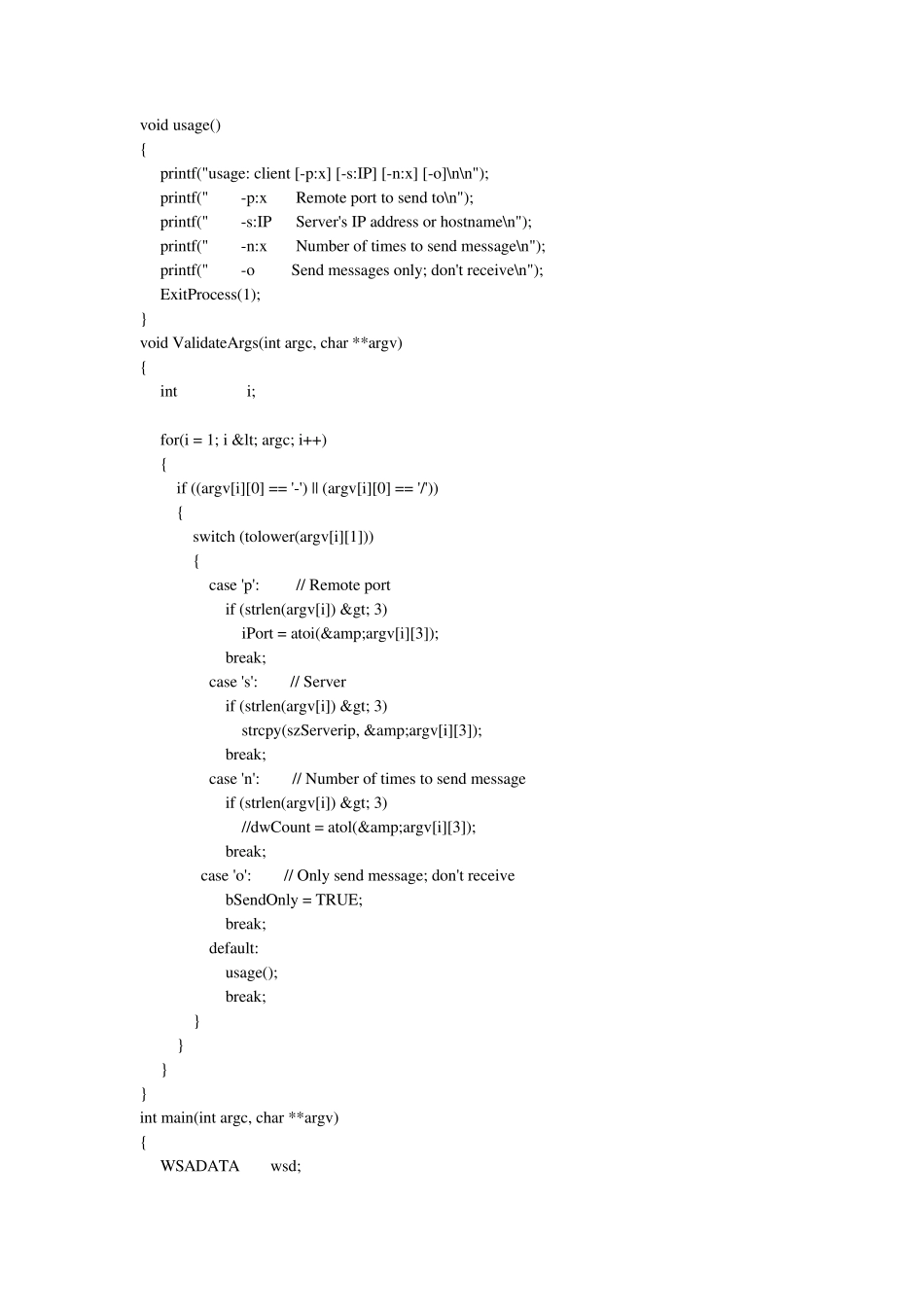 void usage()
{
printf("usage: client [-p:x] [-s:IP] [-n:x] [-o]\n\n");
printf("        -p:x       Remote port to send to\n");
printf("        -s:IP      Server's IP address or hostname\n");
printf("        -n:x       Number of times to send message\n");
printf("        -o         Send messages only; don't receive\n");
ExitProcess(1);
}
void ValidateArgs(int argc, char **argv)
{
int                i;

for(i = 1; i &lt; argc; i++)
{
if ((argv[i][0] == '-') || (argv[i][0] == '/'))
{
switch (tolower(argv[i][1]))
{
case 'p':        // Remote port
if (strlen(argv[i]) &gt; 3)
iPort = atoi(&amp;argv[i][3]);
break;
case 's':       // Server
if (strlen(argv[i]) &gt; 3)
strcpy(szServerip, &amp;argv[i][3]);
break;
case 'n':       // Number of times to send message
if (strlen(argv[i]) &gt; 3)
//dwCount = atol(&amp;argv[i][3]);
break;
case 'o':       // Only send message; don't receive
bSendOnly = TRUE;
break;
default:
usage();
break;
}
}
}
}
int main(int argc, char **argv)
{
WSADATA       wsd;